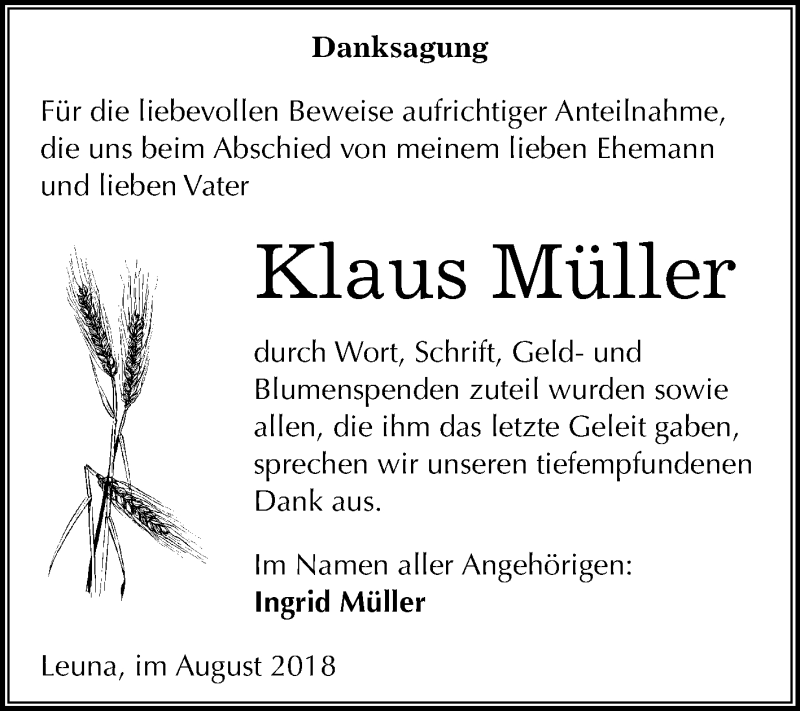 Danksagung

Für die liebevollen Beweise aufrichtiger Anteilnahme, die uns beim Abschied von meinem lieben Ehemann und lieben Vater

Klaus Müller

durch Wort, Schrift, Geld- und Blumenspenden zuteil wurden sowie allen, die ihm das letzte Geleit gaben, sprechen wir unseren tiefempfundenen Dank aus.

Im Namen aller Angehörigen:
Ingrid Müller

Leuna, im August 2018